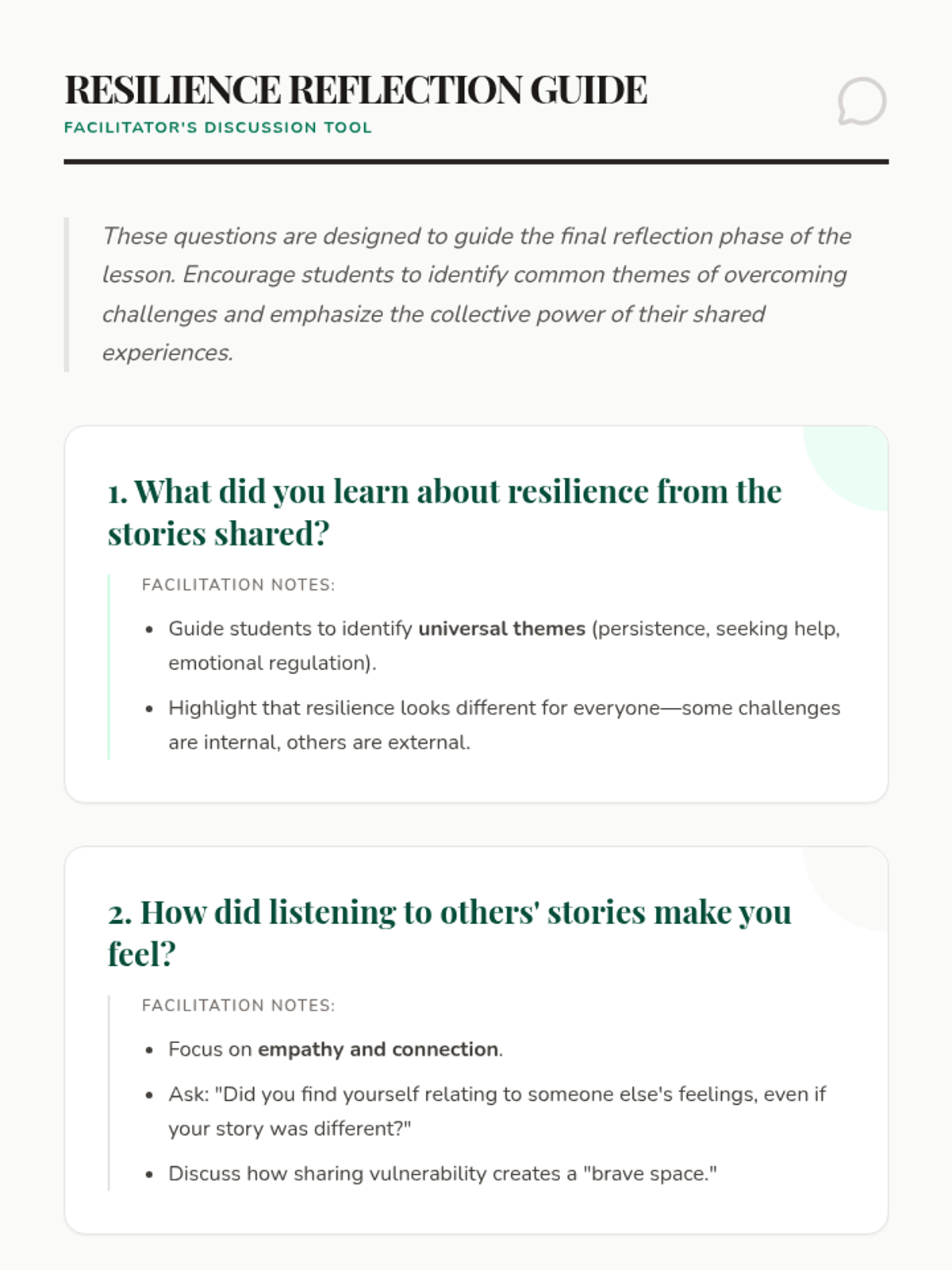 RESILIENCE REFLECTION GUIDE
FACILITATOR'S DISCUSSION TOOL

These questions are designed to guide the final reflection phase of the lesson. Encourage students to identify common themes of overcoming challenges and emphasize the collective power of their shared experiences.

1. What did you learn about resilience from the stories shared?

FACILITATION NOTES:

• Guide students to identify universal themes (persistence, seeking help, emotional regulation).
• Highlight that resilience looks different for everyone—some challenges are internal, others are external.

2. How did listening to others' stories make you feel?

FACILITATION NOTES:

• Focus on empathy and connection.
• Ask: "Did you find yourself relating to someone else's feelings, even if your story was different?"
• Discuss how sharing vulnerability creates a "brave space."